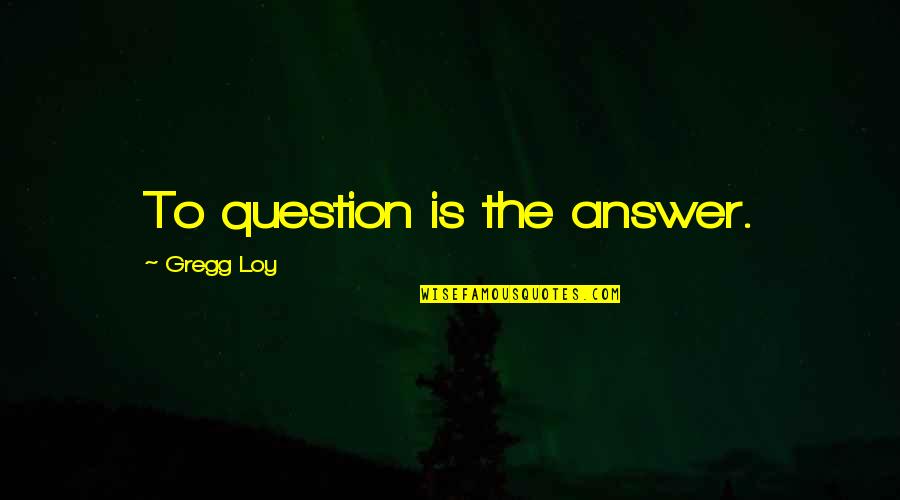 To question is the answer.

~ Gregg Loy

WISEFAMOUSQUOTES.COM